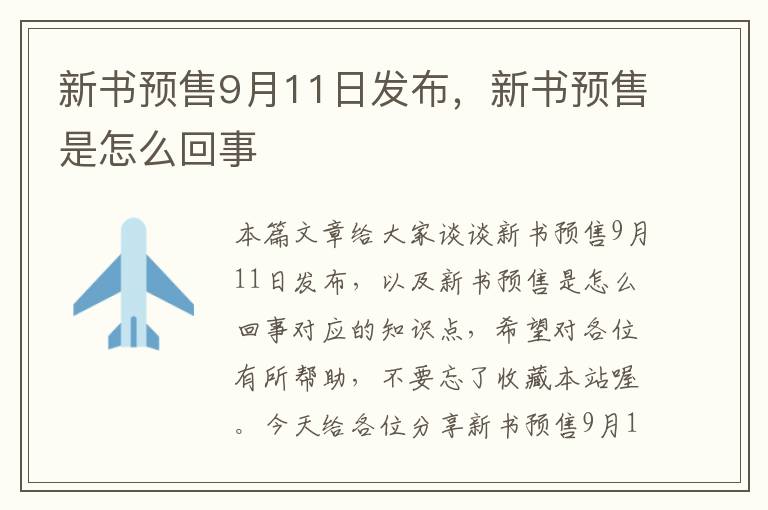 新书预售9月11日发布，新书预售是怎么回事

本篇文章给大家谈谈新书预售9月11日发布，以及新书预售是怎么回事对应的知识点，希望对各位有所帮助，不要忘了收藏本站喔。今天给各位分享新书预售9月1